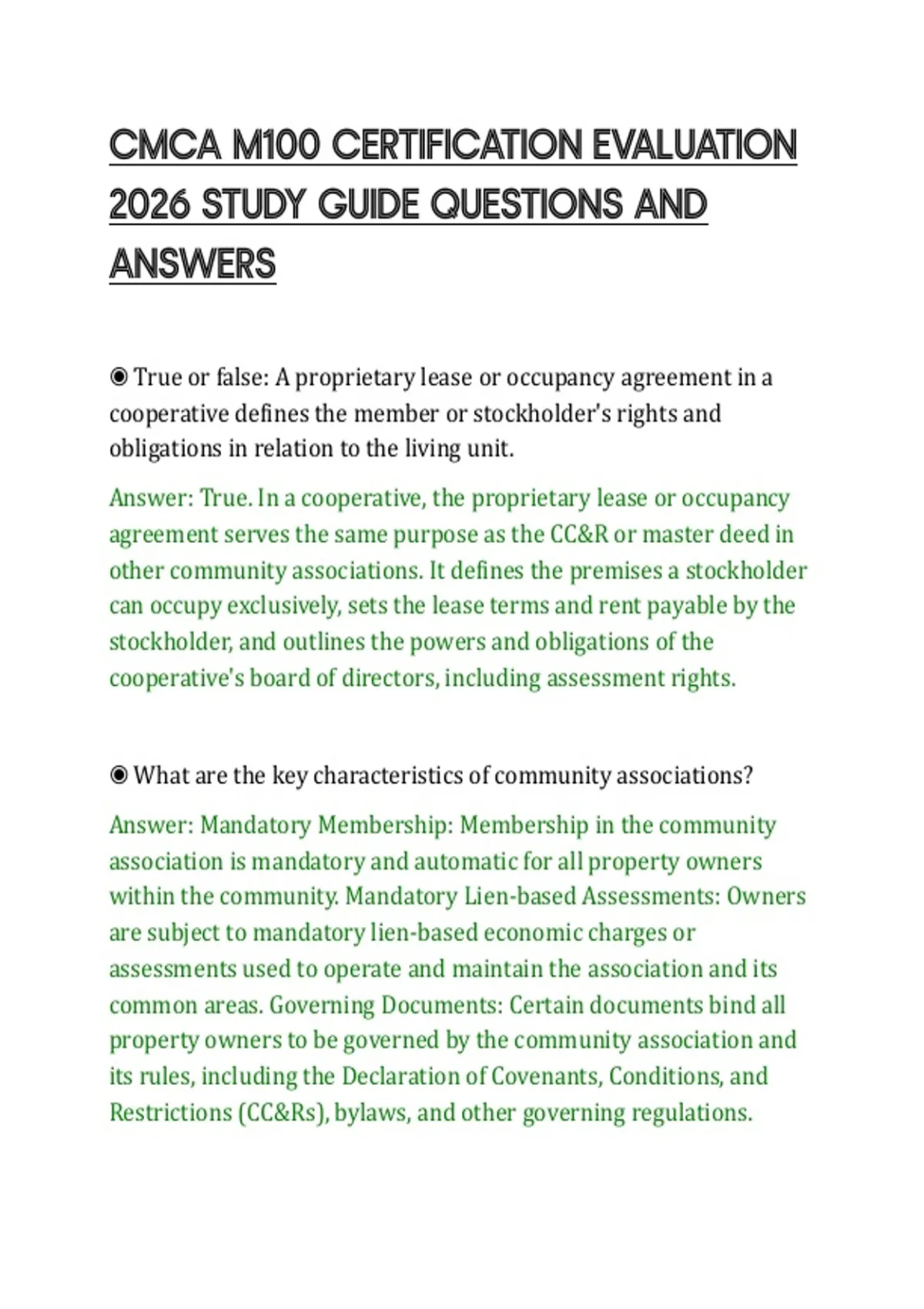 CMCA M100 CERTIFICATION EVALUATION 2026 STUDY GUIDE QUESTIONS AND ANSWERS

◉ True or false: A proprietary lease or occupancy agreement in a cooperative defines the member or stockholder's rights and obligations in relation to the living unit.

Answer: True. In a cooperative, the proprietary lease or occupancy agreement serves the same purpose as the CC&R or master deed in other community associations. It defines the premises a stockholder can occupy exclusively, sets the lease terms and rent payable by the stockholder, and outlines the powers and obligations of the cooperative's board of directors, including assessment rights.

◉ What are the key characteristics of community associations?

Answer: Mandatory Membership: Membership in the community association is mandatory and automatic for all property owners within the community. Mandatory Lien-based Assessments: Owners are subject to mandatory lien-based economic charges or assessments used to operate and maintain the association and its common areas. Governing Documents: Certain documents bind all property owners to be governed by the community association and its rules, including the Declaration of Covenants, Conditions, and Restrictions (CC&Rs), bylaws, and other governing regulations.